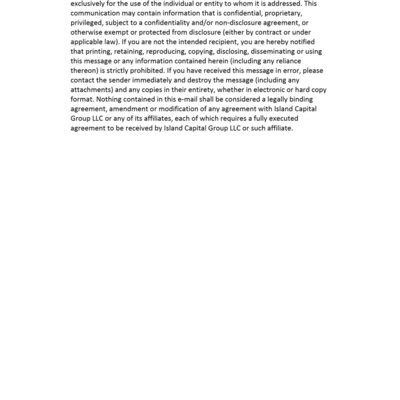 exclusively for the use of the individual or entity to whom it is addressed. This communication may contain information that is confidential, proprietary, privileged, subject to a confidentiality and/or non-disclosure agreement, or otherwise exempt or protected from disclosure (either by contract or under applicable law). If you are not the intended recipient, you are hereby notified that printing, retaining, reproducing, copying, disclosing, disseminating or using this message or any information contained herein (including any reliance thereon) is strictly prohibited. If you have received this message in error, please contact the sender immediately and destroy the message (including any attachments) and any copies in their entirety, whether in electronic or hard copy format. Nothing contained in this e-mail shall be considered a legally binding agreement, amendment or modification of any agreement with Island Capital Group LLC or any of its affiliates, each of which requires a fully executed agreement to be received by Island Capital Group LLC or such affiliate.